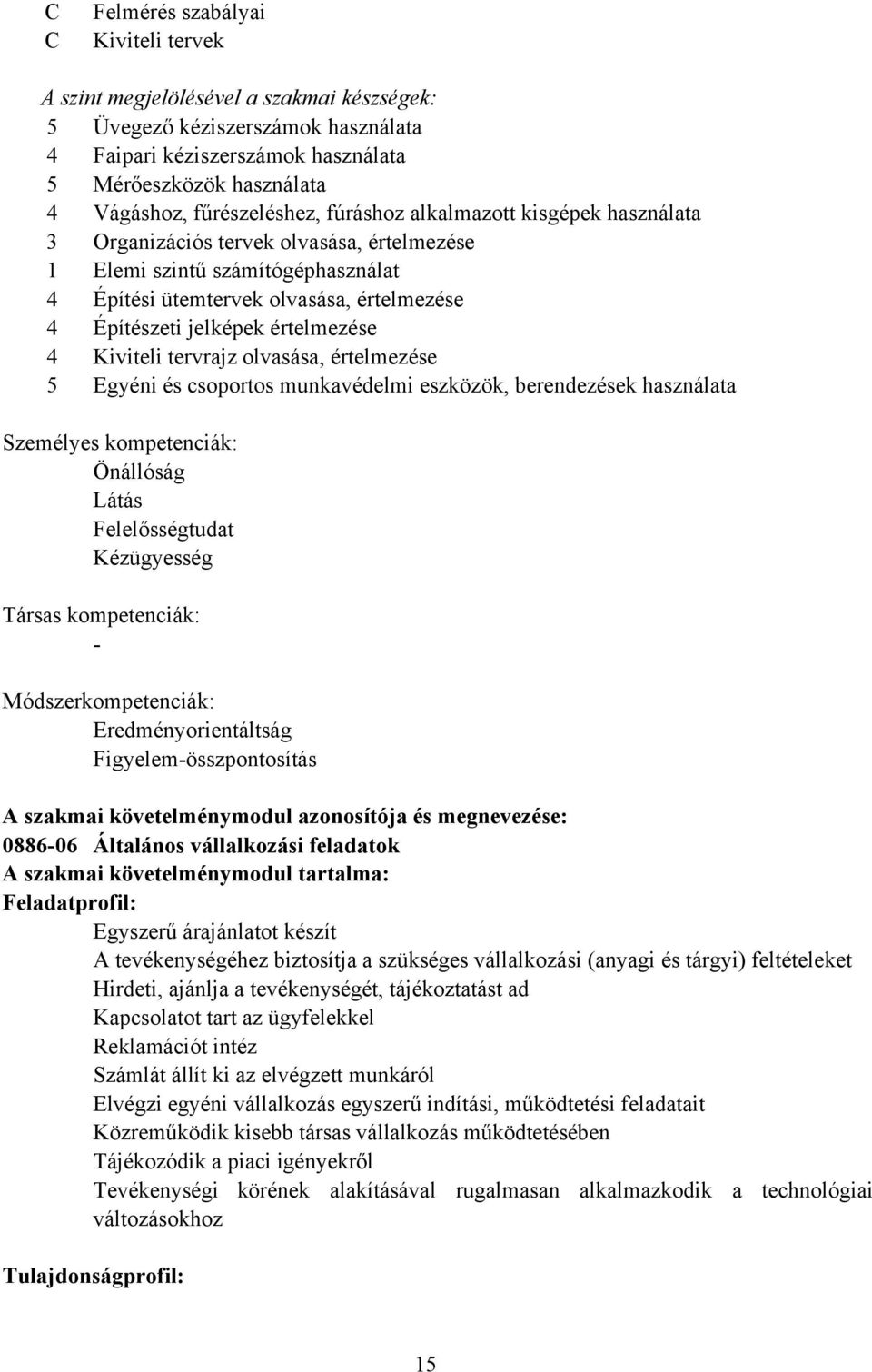 C Felmérés szabályai
C Kiviteli tervek

A szint megjelölésével a szakmai készségek:
5 Üvegező kéziszerszámok használata
4 Faipari kéziszerszámok használata
5 Mérőeszközök használata
4 Vágáshoz, fűrészeléshez, fúráshoz alkalmazott kisgépek használata
3 Organizációs tervek olvasása, értelmezése
1 Elemi szintű számítógéphasználat
4 Építési ütemtervek olvasása, értelmezése
4 Építészeti jelképek értelmezése
4 Kiviteli tervrajz olvasása, értelmezése
5 Egyéni és csoportos munkavédelmi eszközök, berendezések használata

Személyes kompetenciák:
Önállóság
Látás
Felelősségtudat
Kézügyesség

Társas kompetenciák:
-

Módszerkompetenciák:
Eredményorientáltság
Figyelem-összpontosítás

A szakmai követelménymodul azonosítója és megnevezése:
0886-06 Általános vállalkozási feladatok
A szakmai követelménymodul tartalma:
Feladatprofil:
Egyszerű árajánlatot készít
A tevékenységéhez biztosítja a szükséges vállalkozási (anyagi és tárgyi) feltételeket
Hirdeti, ajánlja a tevékenységét, tájékoztatást ad
Kapcsolatot tart az ügyfelekkel
Reklamációt intéz
Számlát állít ki az elvégzett munkáról
Elvégzi egyéni vállalkozás egyszerű indítási, működtetési feladatait
Közreműködik kisebb társas vállalkozás működtetésében
Tájékozódik a piaci igényekről
Tevékenységi körének alakításával rugalmasan alkalmazkodik a technológiai változásokhoz

Tulajdonságprofil:

15